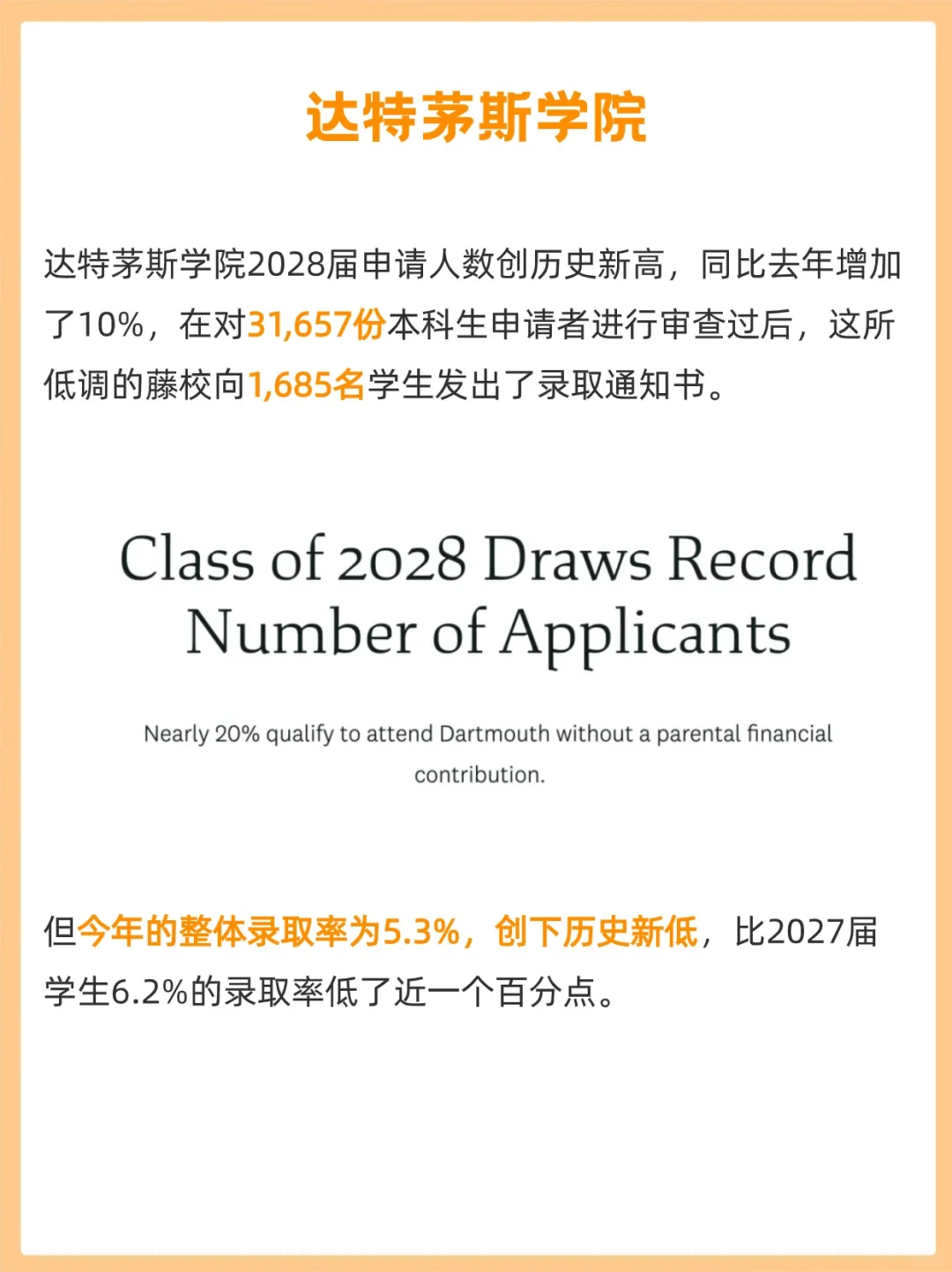 达特茅斯学院

达特茅斯学院2028届申请人数创历史新高，同比去年增加了10%，在对31,657份本科生申请者进行审查过后，这所低调的藤校向1,685名学生发出了录取通知书。

Class of 2028 Draws Record Number of Applicants

Nearly 20% qualify to attend Dartmouth without a parental financial contribution.

但今年的整体录取率为5.3%，创下历史新低，比2027届学生6.2%的录取率低了近一个百分点。